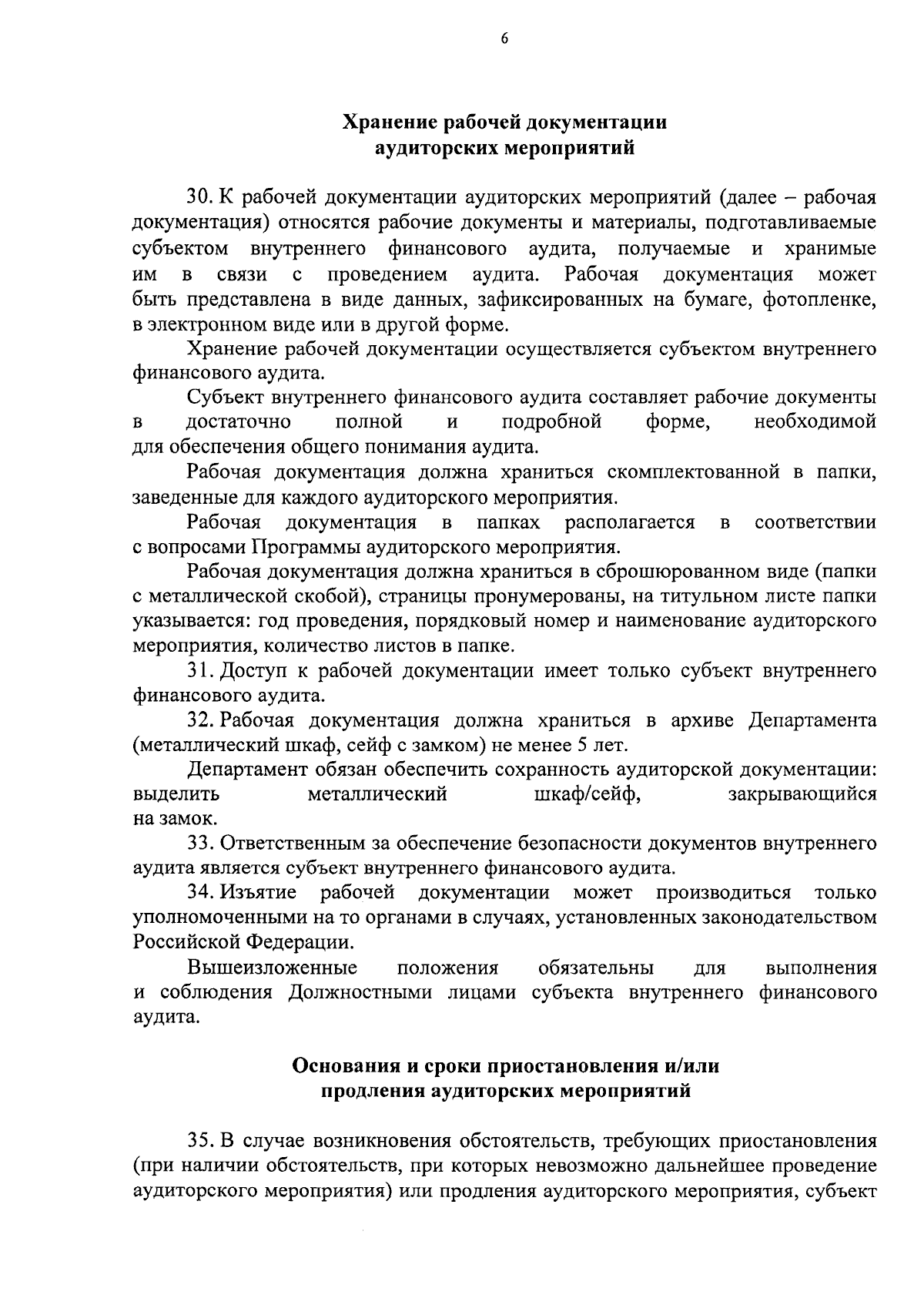 6

Хранение рабочей документации аудиторских мероприятий

30. К рабочей документации аудиторских мероприятий (далее – рабочая документация) относятся рабочие документы и материалы, подготавливаемые субъектом внутреннего финансового аудита, получаемые и хранимые им в связи с проведением аудита. Рабочая документация может быть представлена в виде данных, зафиксированных на бумаге, фотопленке, в электронном виде или в другой форме.

Хранение рабочей документации осуществляется субъектом внутреннего финансового аудита.

Субъект внутреннего финансового аудита составляет рабочие документы в достаточно полной и подробной форме, необходимой для обеспечения общего понимания аудита.

Рабочая документация должна храниться скомплектованной в папки, заведенные для каждого аудиторского мероприятия.

Рабочая документация в папках располагается в соответствии с вопросами Программы аудиторского мероприятия.

Рабочая документация должна храниться в сброшюрованном виде (папки с металлической скобой), страницы пронумерованы, на титульном листе папки указывается: год проведения, порядковый номер и наименование аудиторского мероприятия, количество листов в папке.

31. Доступ к рабочей документации имеет только субъект внутреннего финансового аудита.

32. Рабочая документация должна храниться в архиве Департамента (металлический шкаф, сейф с замком) не менее 5 лет.

Департамент обязан обеспечить сохранность аудиторской документации: выделить металлический шкаф/сейф, закрывающийся на замок.

33. Ответственным за обеспечение безопасности документов внутреннего аудита является субъект внутреннего финансового аудита.

34. Изъятие рабочей документации может производиться только уполномоченными на то органами в случаях, установленных законодательством Российской Федерации.

Вышеизложенные положения обязательны для выполнения и соблюдения Должностными лицами субъекта внутреннего финансового аудита.

Основания и сроки приостановления и/или продления аудиторских мероприятий

35. В случае возникновения обстоятельств, требующих приостановления (при наличии обстоятельств, при которых невозможно дальнейшее проведение аудиторского мероприятия) или продления аудиторского мероприятия, субъект